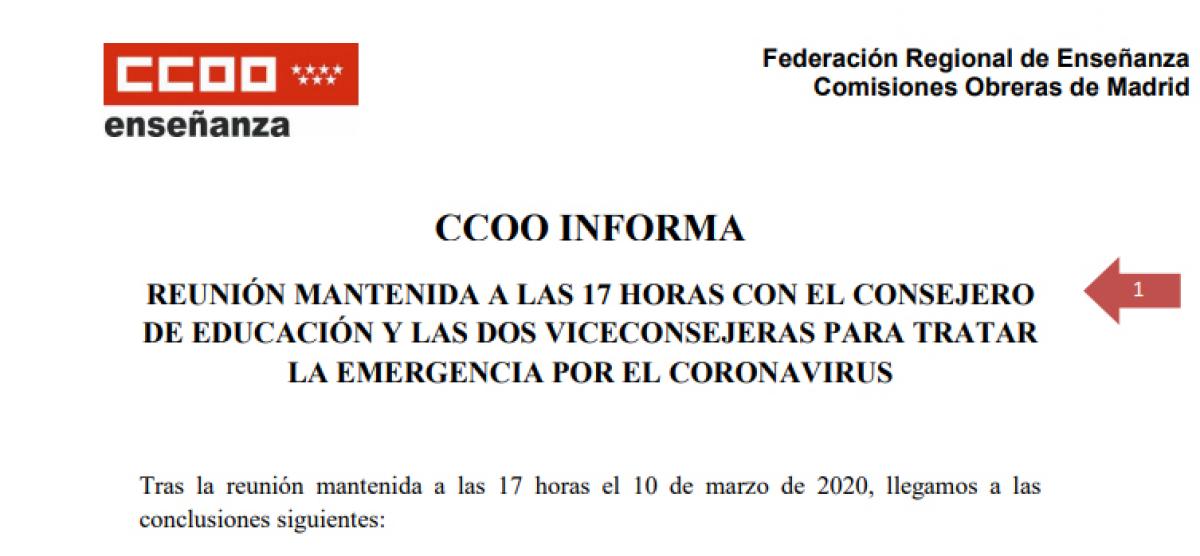 CCOO
enseñanza

Federación Regional de Enseñanza
Comisiones Obreras de Madrid

CCOO INFORMA

REUNIÓN MANTENIDA A LAS 17 HORAS CON EL CONSEJERO DE EDUCACIÓN Y LAS DOS VICECONSEJERAS PARA TRATAR LA EMERGENCIA POR EL CORONAVIRUS

1

Tras la reunión mantenida a las 17 horas el 10 de marzo de 2020, llegamos a las conclusiones siguientes: